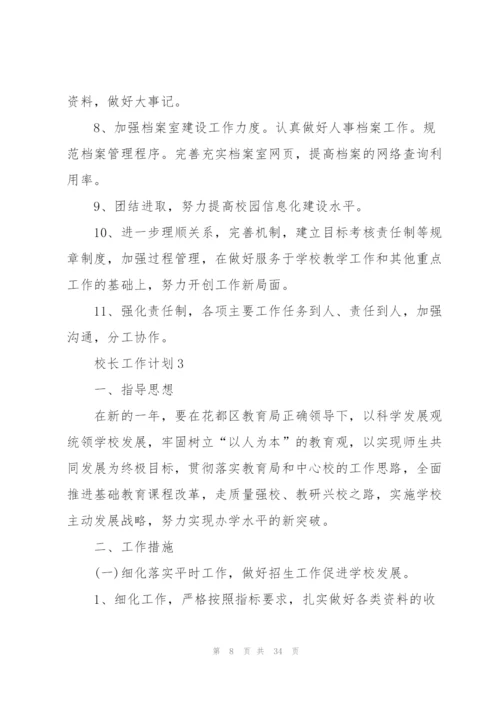 资料，做好大事记。

8、加强档案室建设工作力度。认真做好人事档案工作。规范档案管理程序。完善充实档案室网页，提高档案的网络查询利用率。

9、团结进取，努力提高校园信息化建设水平。

10、进一步理顺关系，完善机制，建立目标考核责任制等规章制度，加强过程管理，在做好服务于学校教学工作和其他重点工作的基础上，努力开创工作新局面。

11、强化责任制，各项主要工作任务到人、责任到人，加强沟通，分工协作。

校长工作计划3

一、指导思想

在新的一年，要在花都区教育局正确领导下，以科学发展观统领学校发展，牢固树立“以人为本”的教育观，以实现师生共同发展为终极目标，贯彻落实教育局和中心校的工作思路，全面推进基础教育课程改革，走质量强校、教研兴校之路，实施学校主动发展战略，努力实现办学水平的新突破。

二、工作措施

(一)细化落实平时工作，做好招生工作促进学校发展。

1、细化工作，严格按照指标要求，扎实做好各类资料的收

第 8 页 共 34 页